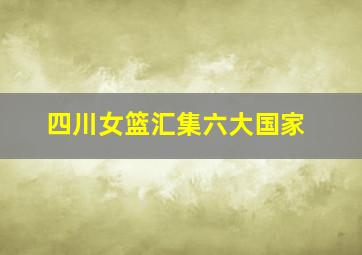 四川女篮汇集六大国家